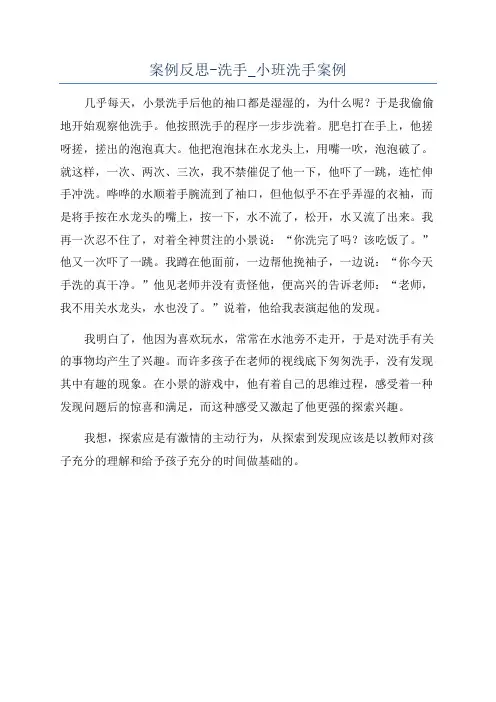 案例反思-洗手_小班洗手案例

几乎每天，小景洗手后他的袖口都是湿湿的，为什么呢？于是我偷偷地开始观察他洗手。他按照洗手的程序一步步洗着。肥皂打在手上，他搓呀搓，搓出的泡泡真大。他把泡泡抹在水龙头上，用嘴一吹，泡泡破了。就这样，一次、两次、三次，我不禁催促了他一下，他吓了一跳，连忙伸手冲洗。哗哗的水顺着手腕流到了袖口，但他似乎不在乎弄湿的衣袖，而是将手按在水龙头的嘴上，按一下，水不流了，松开，水又流了出来。我再一次忍不住了，对着全神贯注的小景说：“你洗完了吗？该吃饭了。”他又一次吓了一跳。我蹲在他面前，一边帮他挽袖子，一边说：“你今天手洗的真干净。”他见老师并没有责怪他，便高兴的告诉老师：“老师，我不用关水龙头，水也没了。”说着，他给我表演起他的发现。

我明白了，他因为喜欢玩水，常常在水池旁不走开，于是对洗手有关的事物均产生了兴趣。而许多孩子在老师的视线底下匆匆洗手，没有发现其中有趣的现象。在小景的游戏中，他有着自己的思维过程，感受着一种发现问题后的惊喜和满足，而这种感受又激起了他更强的探索兴趣。

我想，探索应是有激情的主动行为，从探索到发现应该是以教师对孩子充分的理解和给予孩子充分的时间做基础的。